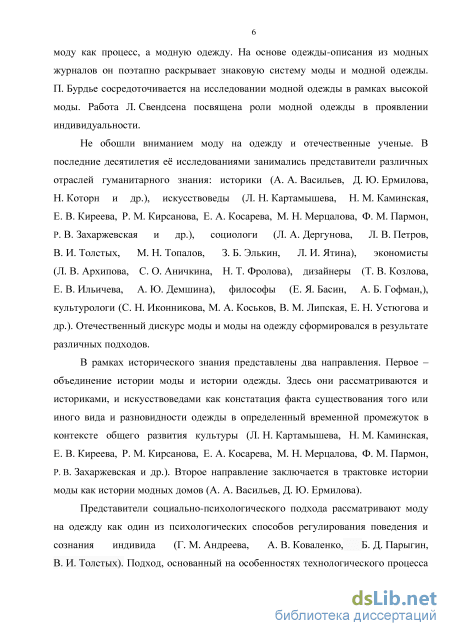 6

моду как процесс, а модную одежду. На основе одежды-описания из модных журналов он поэтапно раскрывает знаковую систему моды и модной одежды. П. Бурдье сосредоточивается на исследовании модной одежды в рамках высокой моды. Работа Л. Свендсена посвящена роли модной одежды в проявлении индивидуальности.

Не обошли вниманием моду на одежду и отечественные ученые. В последние десятилетия её исследованиями занимались представители различных отраслей гуманитарного знания: историки (А. А. Васильев, Д. Ю. Ермилова, Н. Которн и др.), искусствоведы (Л. Н. Картамышева, Н. М. Каминская, Е. В. Киреева, Р. М. Кирсанова, Е. А. Косарева, М. Н. Мерцалова, Ф. М. Пармон, Р. В. Захаржевская и др.), социологи (Л. А. Дергунова, Л. В. Петров, В. И. Толстых, М. Н. Топалов, З. Б. Элькин, Л. И. Ятина), экономисты (Л. В. Архипова, С. О. Аничкина, Н. Т. Фролова), дизайнеры (Т. В. Козлова, Е. В. Ильичева, А. Ю. Демшина), философы (Е. Я. Басин, А. Б. Гофман,), культурологи (С. Н. Иконникова, М. А. Коськов, В. М. Липская, Е. Н. Устюгова и др.). Отечественный дискурс моды и моды на одежду сформировался в результате различных подходов.

В рамках исторического знания представлены два направления. Первое – объединение истории моды и истории одежды. Здесь они рассматриваются и историками, и искусствоведами как констатация факта существования того или иного вида и разновидности одежды в определенный временной промежуток в контексте общего развития культуры (Л. Н. Картамышева, Н. М. Каминская, Е. В. Киреева, Р. М. Кирсанова, Е. А. Косарева, М. Н. Мерцалова, Ф. М. Пармон, Р. В. Захаржевская и др.). Второе направление заключается в трактовке истории моды как истории модных домов (А. А. Васильев, Д. Ю. Ермилова).

Представители социально-психологического подхода рассматривают моду на одежду как один из психологических способов регулирования поведения и сознания индивида (Г. М. Андреева, А. В. Коваленко, Б. Д. Парыгин, В. И. Толстых). Подход, основанный на особенностях технологического процесса

dsLib.net
библиотека диссертаций